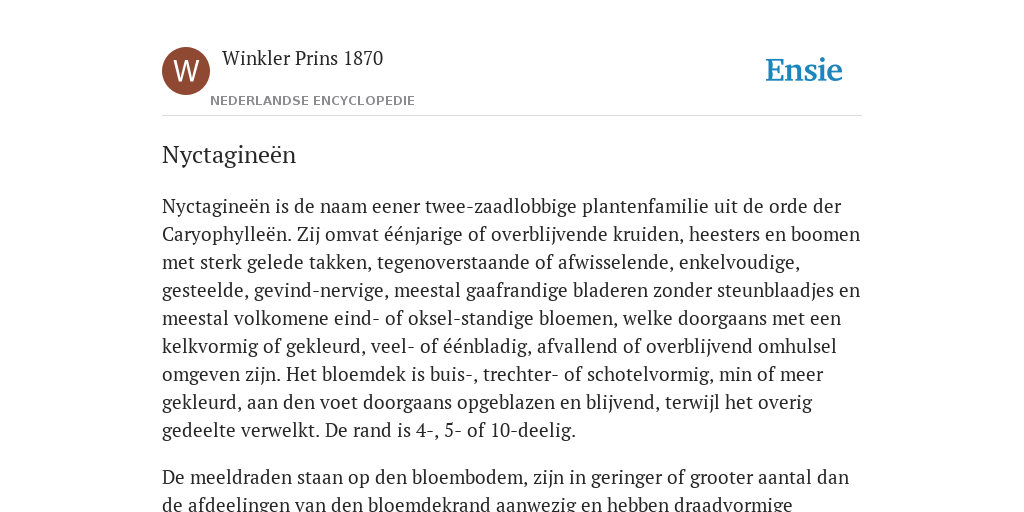 W

Winkler Prins 1870

NEDERLANDSE ENCYCLOPEDIE

Ensie

Nyctagineën

Nyctagineën is de naam eener twee-zaadlobbige plantenfamilie uit de orde der Caryophylleën. Zij omvat éénjarige of overblijvende kruiden, heesters en boomen met sterk gelede takken, tegenoverstaande of afwisselende, enkelvoudige, gesteelde, gevind-nervige, meestal gaafrandige bladeren zonder steunblaadjes en meestal volkomene eind- of oksel-standige bloemen, welke doorgaans met een kelkvormig of gekleurd, veel- of éénbladig, afvallend of overblijvend omhulsel omgeven zijn. Het bloemdek is buis-, trechter- of schotelvormig, min of meer gekleurd, aan den voet doorgaans opgeblazen en blijvend, terwijl het overig gedeelte verwelkt. De rand is 4-, 5- of 10-deelig.

De meeldraden staan op den bloembodem, zijn in geringer of grooter aantal dan de afdeelingen van den bloemdekrand aanwezig en hebben draadvormige